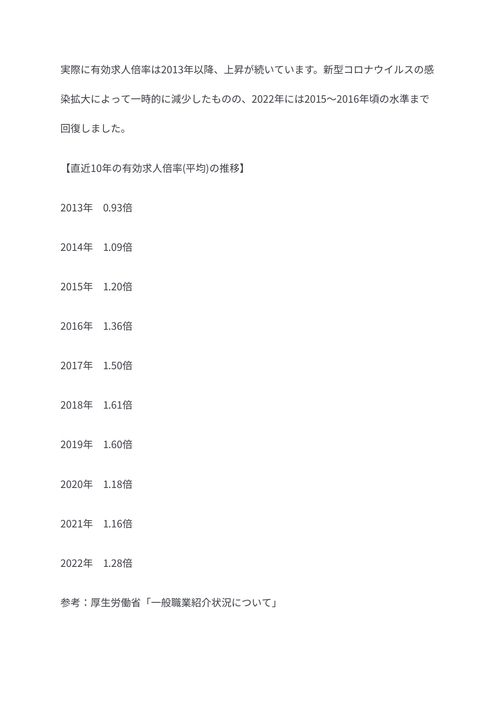 実際に有効求人倍率は2013年以降、上昇が続いています。新型コロナウイルスの感染拡大によって一時的に減少したものの、2022年には2015～2016年頃の水準まで回復しました。

【直近10年の有効求人倍率(平均)の推移】

2013年　0.93倍

2014年　1.09倍

2015年　1.20倍

2016年　1.36倍

2017年　1.50倍

2018年　1.61倍

2019年　1.60倍

2020年　1.18倍

2021年　1.16倍

2022年　1.28倍

参考：厚生労働省「一般職業紹介状況について」